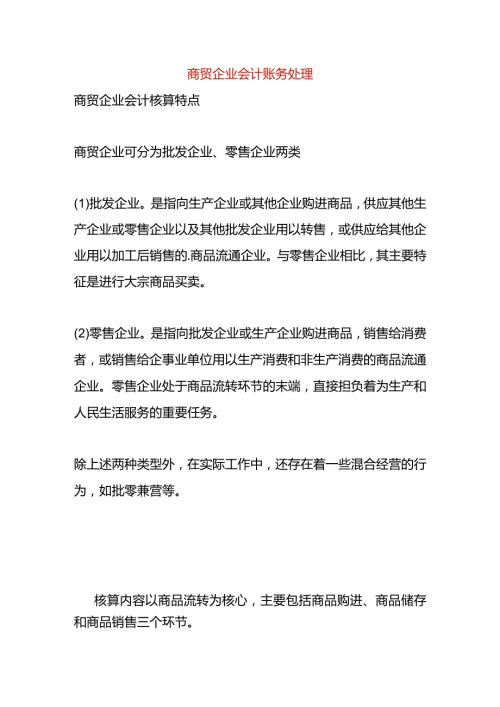 商贸企业会计账务处理

商贸企业会计核算特点

商贸企业可分为批发企业、零售企业两类

(1)批发企业。是指向生产企业或其他企业购进商品，供应其他生产企业或零售企业以及其他批发企业用以转售，或供应给其他企业用以加工后销售的.商品流通企业。与零售企业相比，其主要特征是进行大宗商品买卖。

(2)零售企业。是指向批发企业或生产企业购进商品，销售给消费者，或销售给企事业单位用以生产消费和非生产消费的商品流通企业。零售企业处于商品流转环节的末端，直接担负着为生产和人民生活服务的重要任务。

除上述两种类型外，在实际工作中，还存在着一些混合经营的行为，如批零兼营等。

核算内容以商品流转为核心，主要包括商品购进、商品储存和商品销售三个环节。